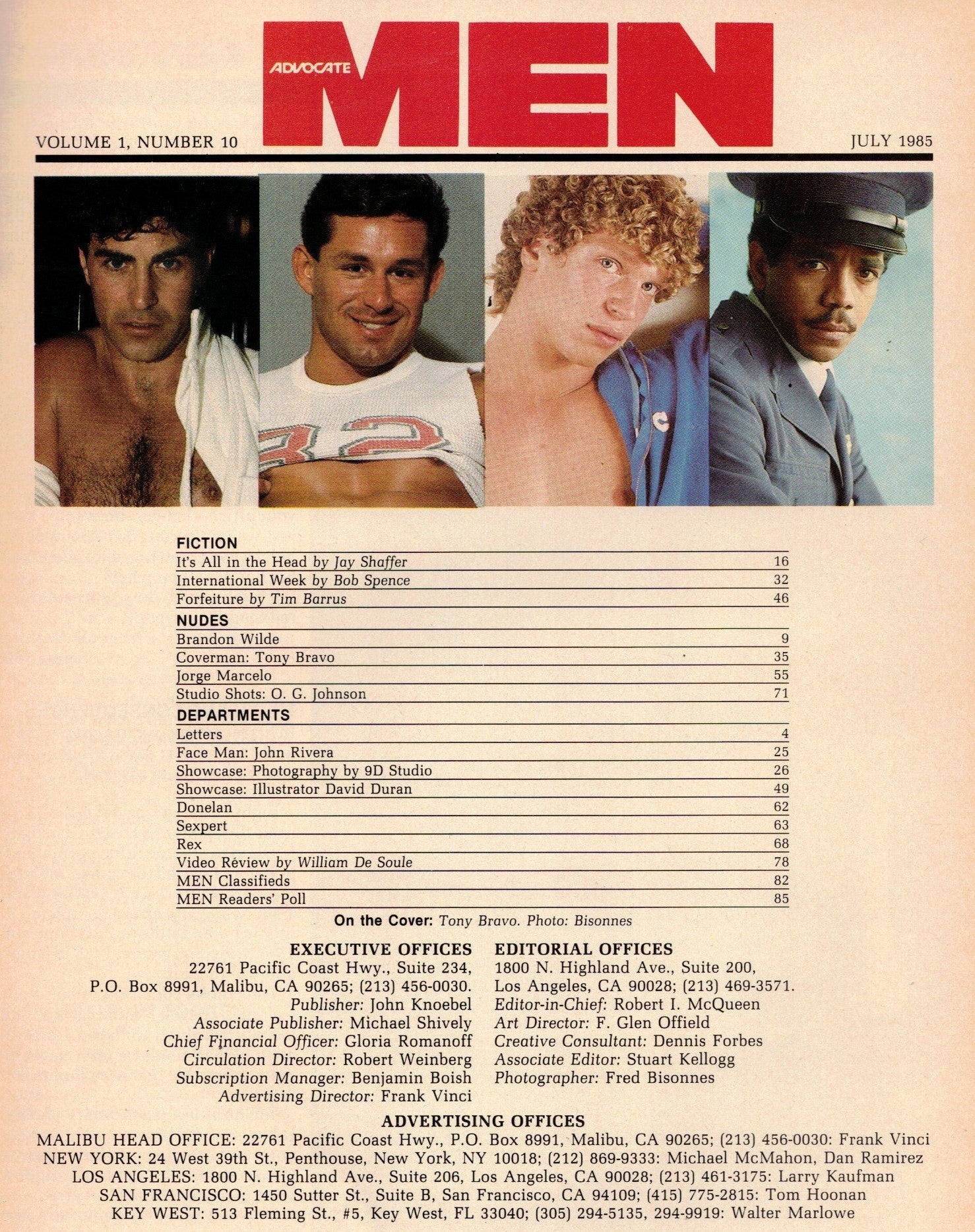 ADVOCATE MEN

VOLUME 1, NUMBER 10

JULY 1985

FICTION
It's All in the Head by Jay Shaffer 16
International Week by Bob Spence 32
Forfeiture by Tim Barrus 46

NUDES
Brandon Wilde 9
Coverman: Tony Bravo 35
Jorge Marcelo 55
Studio Shots: O. G. Johnson 71

DEPARTMENTS
Letters 4
Face Man: John Rivera 25
Showcase: Photography by 9D Studio 26
Showcase: Illustrator David Duran 49
Donelan 62
Sexpert 63
Rex 68
Video Review by William De Soule 78
MEN Classifieds 82
MEN Readers' Poll 85

On the Cover: Tony Bravo. Photo: Bisonnes

EXECUTIVE OFFICES
22761 Pacific Coast Hwy., Suite 234,
P.O. Box 8991, Malibu, CA 90265; (213) 456-0030.
Publisher: John Knoebel
Associate Publisher: Michael Shively
Chief Financial Officer: Gloria Romanoff
Circulation Director: Robert Weinberg
Subscription Manager: Benjamin Boish
Advertising Director: Frank Vinci

EDITORIAL OFFICES
1800 N. Highland Ave., Suite 200,
Los Angeles, CA 90028; (213) 469-3571.
Editor-in-Chief: Robert I. McQueen
Art Director: F. Glen Offield
Creative Consultant: Dennis Forbes
Associate Editor: Stuart Kellogg
Photographer: Fred Bisonnes

ADVERTISING OFFICES
MALIBU HEAD OFFICE: 22761 Pacific Coast Hwy., P.O. Box 8991, Malibu, CA 90265; (213) 456-0030: Frank Vinci
NEW YORK: 24 West 39th St., Penthouse, New York, NY 10018; (212) 869-9333: Michael McMahon, Dan Ramirez
LOS ANGELES: 1800 N. Highland Ave., Suite 206, Los Angeles, CA 90028; (213) 461-3175: Larry Kaufman
SAN FRANCISCO: 1450 Sutter St., Suite B, San Francisco, CA 94109; (415) 775-2815: Tom Hoonan
KEY WEST: 513 Fleming St., #5, Key West, FL 33040; (305) 294-5135, 294-9919: Walter Marlowe